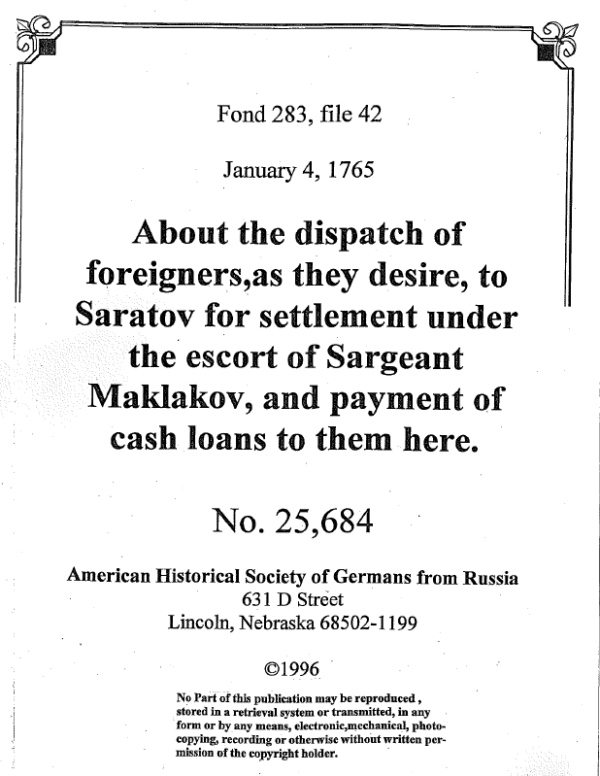 Fond 283, file 42

January 4, 1765

About the dispatch of foreigners,as they desire, to Saratov for settlement under the escort of Sargeant Maklakov, and payment of cash loans to them here.

No. 25,684

American Historical Society of Germans from Russia
631 D Street
Lincoln, Nebraska 68502-1199

©1996

No Part of this publication may be reproduced , stored in a retrieval system or transmitted, in any form or by any means, electronic,mechanical, photocopying, recording or otherwise without written permission of the copyright holder.